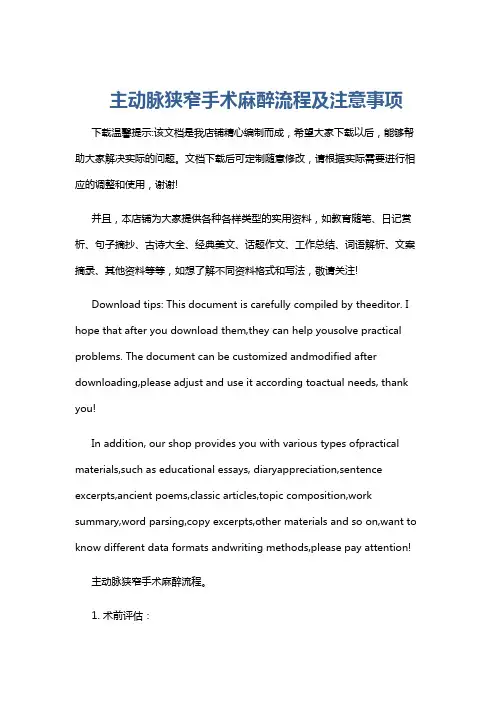 主动脉狭窄手术麻醉流程及注意事项

下载温馨提示:该文档是我店铺精心编制而成，希望大家下载以后，能够帮助大家解决实际的问题。文档下载后可定制随意修改，请根据实际需要进行相应的调整和使用，谢谢!

并且，本店铺为大家提供各种各样类型的实用资料，如教育随笔、日记赏析、句子摘抄、古诗大全、经典美文、话题作文、工作总结、词语解析、文案摘录、其他资料等等，如想了解不同资料格式和写法，敬请关注!

Download tips: This document is carefully compiled by theeditor. I hope that after you download them,they can help yousolve practical problems. The document can be customized andmodified after downloading,please adjust and use it according toactual needs, thank you!

In addition, our shop provides you with various types ofpractical materials,such as educational essays, diaryappreciation,sentence excerpts,ancient poems,classic articles,topic composition,work summary,word parsing,copy excerpts,other materials and so on,want to know different data formats andwriting methods,please pay attention!

主动脉狭窄手术麻醉流程。

1. 术前评估：